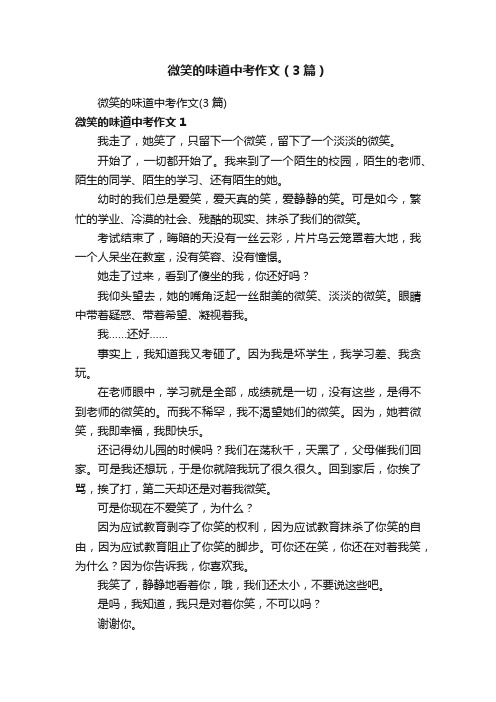 微笑的味道中考作文（3篇）

微笑的味道中考作文(3篇)

微笑的味道中考作文1

我走了，她笑了，只留下一个微笑，留下了一个淡淡的微笑。

开始了，一切都开始了。我来到了一个陌生的校园，陌生的老师、陌生的同学、陌生的学习、还有陌生的她。

幼时的我们总是爱笑，爱天真的笑，爱静静的笑。可是如今，繁忙的学业、冷漠的社会、残酷的现实、抹杀了我们的微笑。

考试结束了，晦暗的天没有一丝云彩，片片乌云笼罩着大地，我一个人呆坐在教室，没有笑容、没有憧憬。

她走了过来，看到了傻坐的我，你还好吗？

我仰头望去，她的嘴角泛起一丝甜美的微笑、淡淡的微笑。眼睛中带着疑惑、带着希望、凝视着我。

我……还好……

事实上，我知道我又考砸了。因为我是坏学生，我学习差、我贪玩。

在老师眼中，学习就是全部，成绩就是一切，没有这些，是得不到老师的微笑的。而我不稀罕，我不渴望她们的微笑。因为，她若微笑，我即幸福，我即快乐。

还记得幼儿园的时候吗？我们在荡秋千，天黑了，父母催我们回家。可是我还想玩，于是你就陪我玩了很久很久。回到家后，你挨了骂，挨了打，第二天却还是对着我微笑。

可是你现在不爱笑了，为什么？

因为应试教育剥夺了你笑的权利，因为应试教育抹杀了你笑的自由，因为应试教育阻止了你笑的脚步。可你还在笑，你还在对着我笑，为什么？因为你告诉我，你喜欢我。

我笑了，静静地看着你，哦，我们还太小，不要说这些吧。

是吗，我知道，我只是对着你笑，不可以吗？

谢谢你。